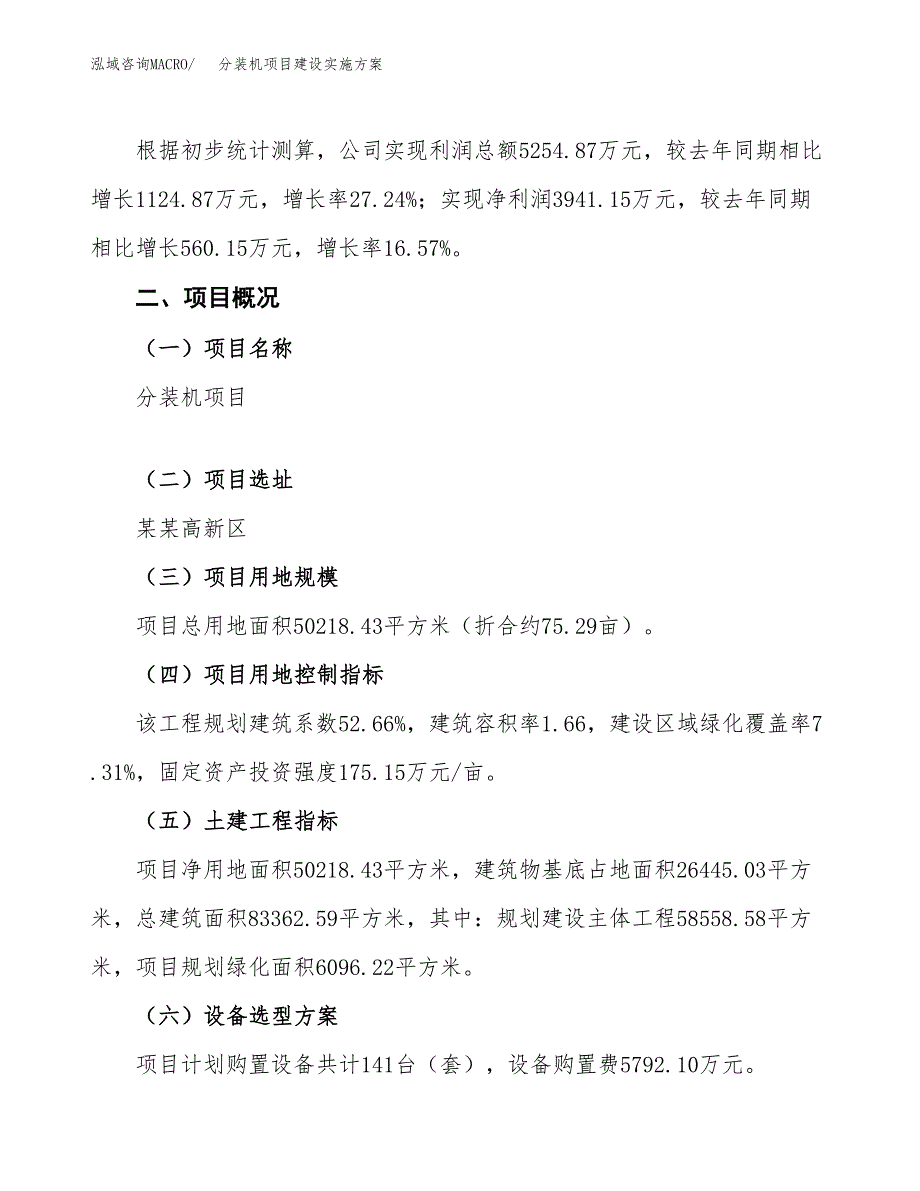 泓域咨询MACRO/　分装机项目建设实施方案

根据初步统计测算，公司实现利润总额5254.87万元，较去年同期相比增长1124.87万元，增长率27.24%；实现净利润3941.15万元，较去年同期相比增长560.15万元，增长率16.57%。

二、项目概况

（一）项目名称

分装机项目

（二）项目选址

某某高新区

（三）项目用地规模

项目总用地面积50218.43平方米（折合约75.29亩）。

（四）项目用地控制指标

该工程规划建筑系数52.66%，建筑容积率1.66，建设区域绿化覆盖率7.31%，固定资产投资强度175.15万元/亩。

（五）土建工程指标

项目净用地面积50218.43平方米，建筑物基底占地面积26445.03平方米，总建筑面积83362.59平方米，其中：规划建设主体工程58558.58平方米，项目规划绿化面积6096.22平方米。

（六）设备选型方案

项目计划购置设备共计141台（套），设备购置费5792.10万元。